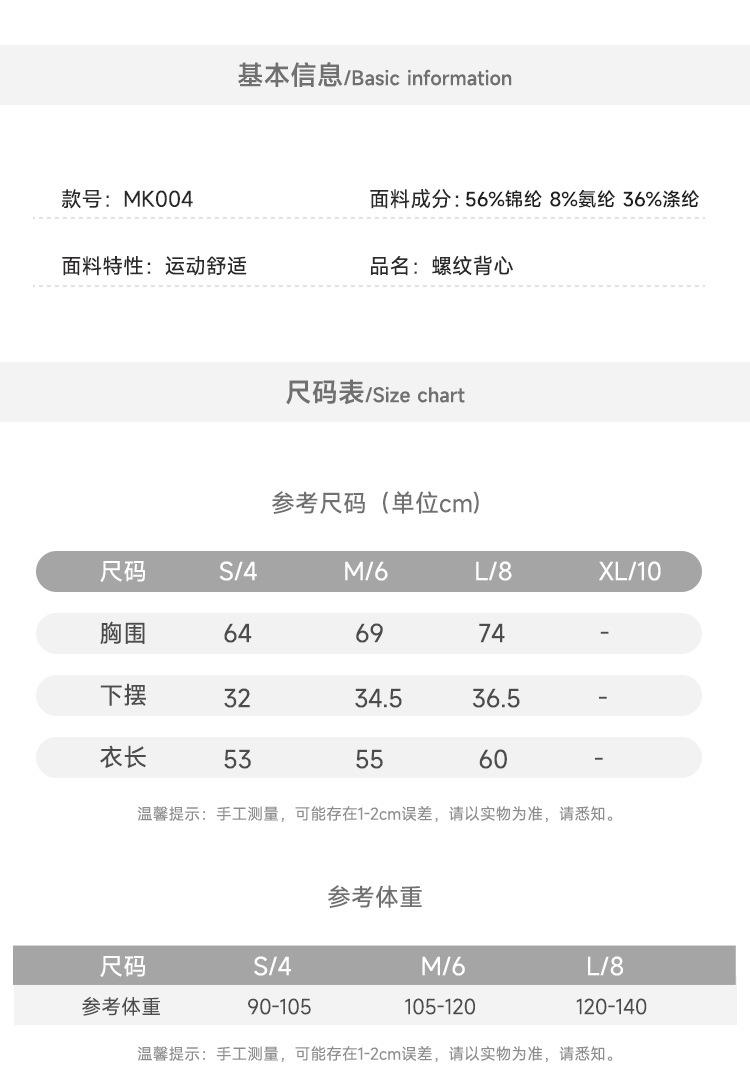 基本信息/Basic information

款号：MK004

面料成分：56%锦纶 8%氨纶 36%涤纶

面料特性：运动舒适

品名：螺纹背心

尺码表/Size chart

参考尺码（单位cm）

| 尺码 | S/4 | M/6 | L/8 | XL/10 |
|---|---|---|---|---|
| 胸围 | 64 | 69 | 74 | - |
| 下摆 | 32 | 34.5 | 36.5 | - |
| 衣长 | 53 | 55 | 60 | - |

温馨提示：手工测量，可能存在1-2cm误差，请以实物为准，请悉知。

参考体重

| 尺码 | S/4 | M/6 | L/8 |
|---|---|---|---|
| 参考体重 | 90-105 | 105-120 | 120-140 |

温馨提示：手工测量，可能存在1-2cm误差，请以实物为准，请悉知。